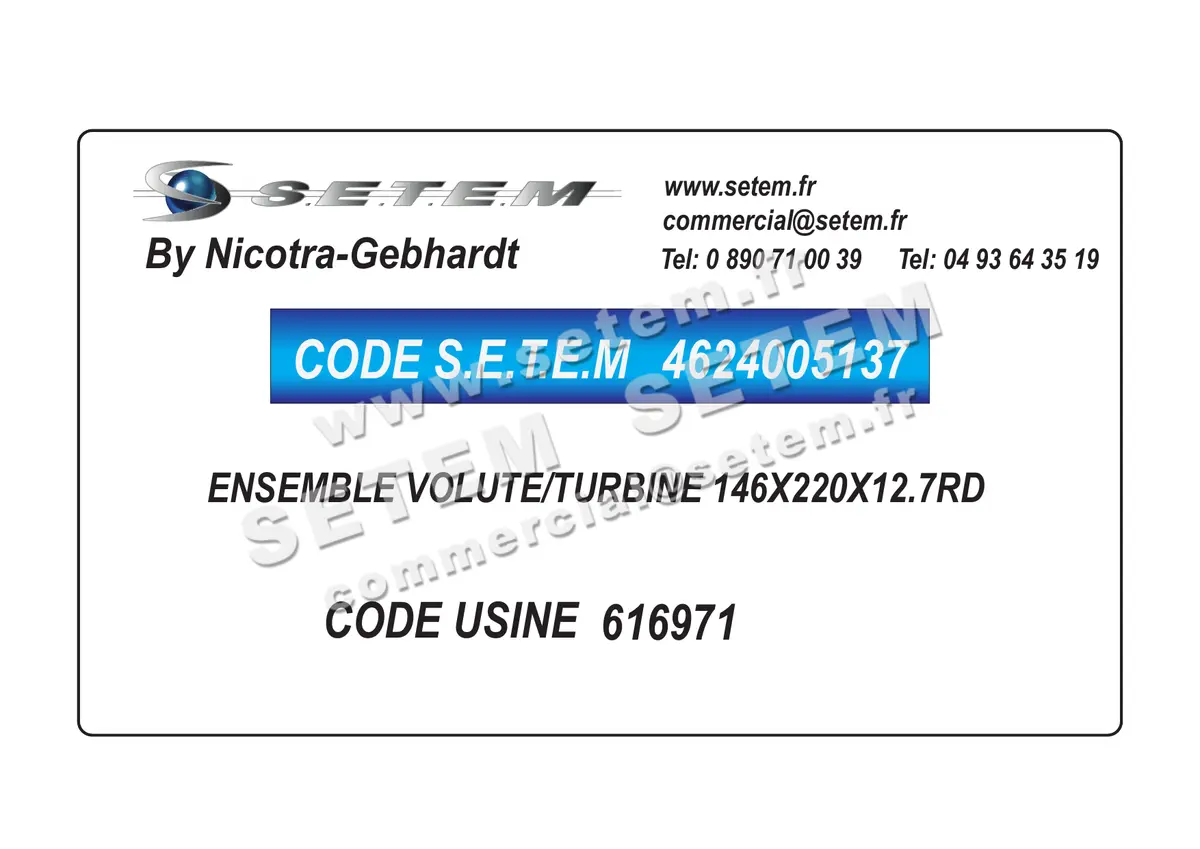 S.E.T.E.M
By Nicotra-Gebhardt

www.setem.fr
commercial@setem.fr
Tel: 0 890 71 00 39 Tel: 04 93 64 35 19

CODE S.E.T.E.M 4624005137

ENSEMBLE VOLUTE/TURBINE 146X220X12.7RD

CODE USINE 616971

www.setem.fr
SETEM SETEM
commercial@setem.fr